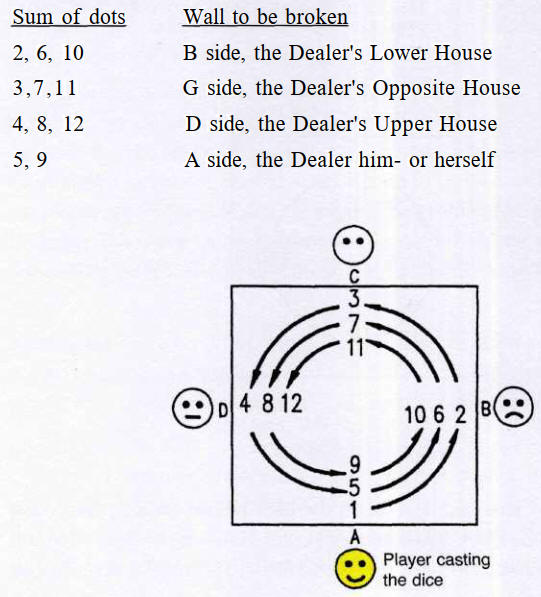 | Sum of dots | Wall to be broken |
|---|---|
| 2, 6, 10 | B side, the Dealer's Lower House |
| 3,7,11 | G side, the Dealer's Opposite House |
| 4, 8, 12 | D side, the Dealer's Upper House |
| 5, 9 | A side, the Dealer him- or herself |

C
3
7
11
D 4 8 12
10 6 2 B
9
5
1
A
Player casting the dice